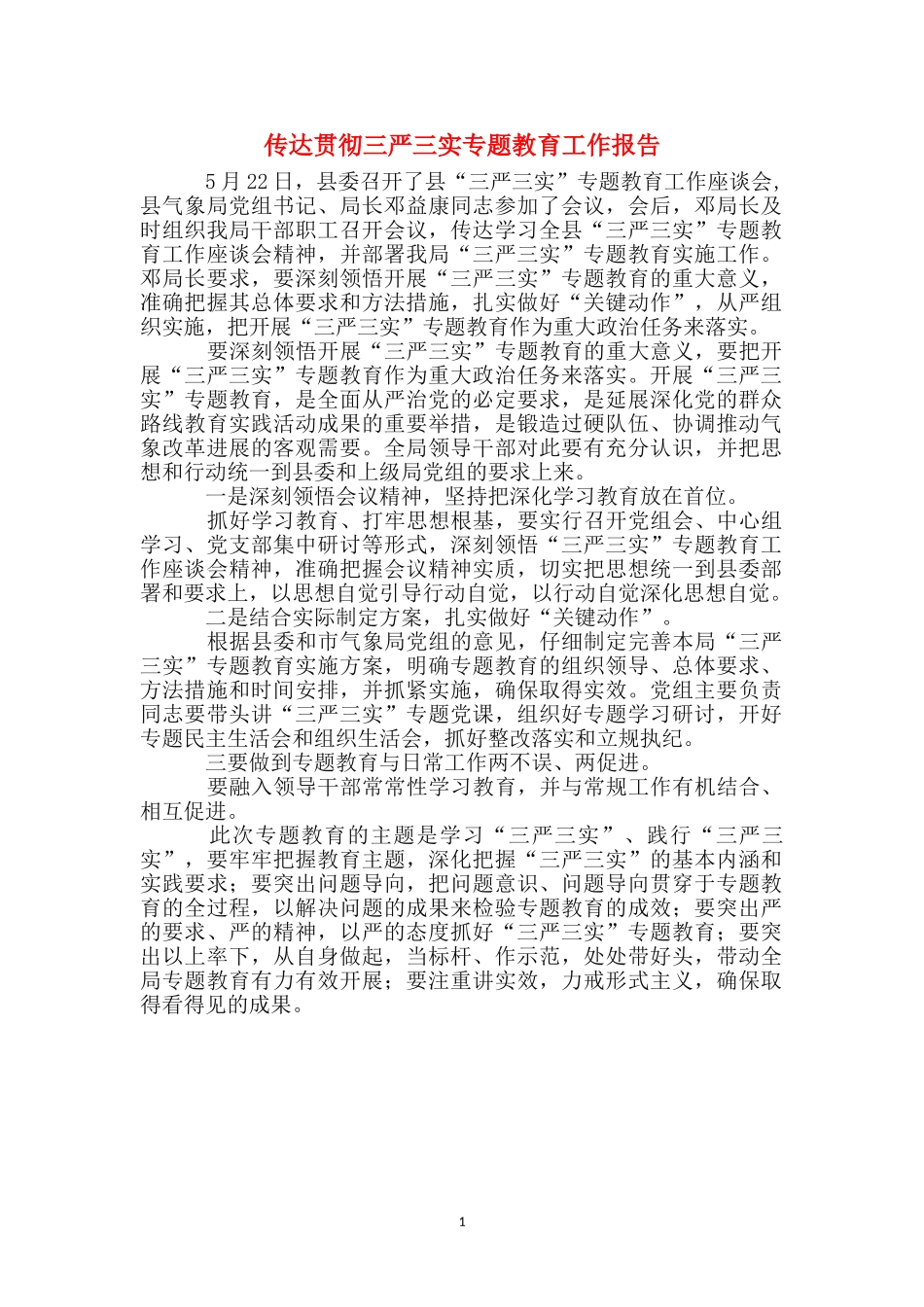 传达贯彻三严三实专题教育工作报告

5月22日，县委召开了县“三严三实”专题教育工作座谈会，县气象局党组书记、局长邓益康同志参加了会议，会后，邓局长及时组织我局干部职工召开会议，传达学习全县“三严三实”专题教育工作座谈会精神，并部署我局“三严三实”专题教育实施工作。邓局长要求，要深刻领悟开展“三严三实”专题教育的重大意义，准确把握其总体要求和方法措施，扎实做好“关键动作”，从严组织实施，把开展“三严三实”专题教育作为重大政治任务来落实。

要深刻领悟开展“三严三实”专题教育的重大意义，要把开展“三严三实”专题教育作为重大政治任务来落实。开展“三严三实”专题教育，是全面从严治党的必定要求，是延展深化党的群众路线教育实践活动成果的重要举措，是锻造过硬队伍、协调推动气象改革进展的客观需要。全局领导干部对此要有充分认识，并把思想和行动统一到县委和上级局党组的要求上来。

一是深刻领悟会议精神，坚持把深化学习教育放在首位。

抓好学习教育、打牢思想根基，要实行召开党组会、中心组学习、党支部集中研讨等形式，深刻领悟“三严三实”专题教育工作座谈会精神，准确把握会议精神实质，切实把思想统一到县委部署和要求上，以思想自觉引导行动自觉，以行动自觉深化思想自觉。

二是结合实际制定方案，扎实做好“关键动作”。

根据县委和市气象局党组的意见，仔细制定完善本局“三严三实”专题教育实施方案，明确专题教育的组织领导、总体要求、方法措施和时间安排，并抓紧实施，确保取得实效。党组主要负责同志要带头讲“三严三实”专题党课，组织好专题学习研讨，开好专题民主生活会和组织生活会，抓好整改落实和立规执纪。

三要做到专题教育与日常工作两不误、两促进。

要融入领导干部常常性学习教育，并与常规工作有机结合、相互促进。

此次专题教育的主题是学习“三严三实”、践行“三严三实”，要牢牢把握教育主题，深化把握“三严三实”的基本内涵和实践要求；要突出问题导向，把问题意识、问题导向贯穿于专题教育的全过程，以解决问题的成果来检验专题教育的成效；要突出严的要求、严的精神，以严的态度抓好“三严三实”专题教育；要突出以上率下，从自身做起，当标杆、作示范，处处带好头，带动全局专题教育有力有效开展；要注重讲实效，力戒形式主义，确保取得看得见的成果。

1